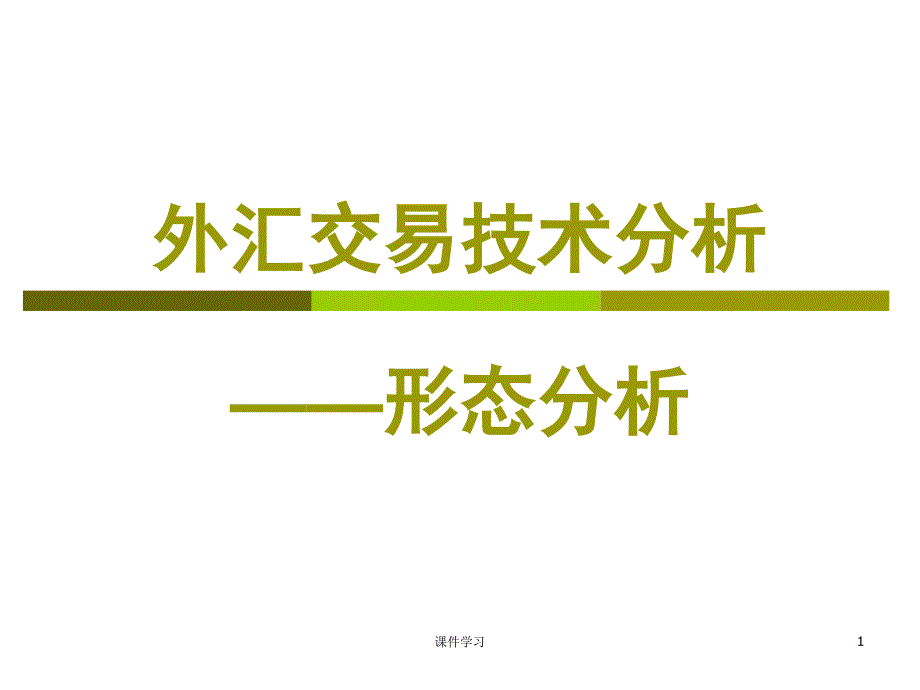 外汇交易技术分析

——形态分析

课件学习

1